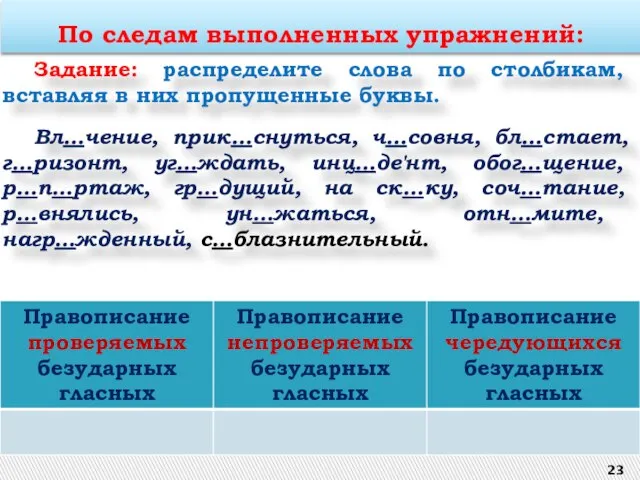 По следам выполненных упражнений:

Задание: распределите слова по столбикам, вставляя в них пропущенные буквы.

Вл...чение, прик...снуться, ч...совня, бл...стает, г...ризонт, уг...ждать, инц...де'нт, обог...щение, р...п...ртаж, гр...дущий, на ск...ку, соч...тание, р...внялись, ун...жаться, отн...мите, нагр...жденный, с...блазнительный.

| Правописание проверяемых безударных гласных | Правописание непроверяемых безударных гласных | Правописание чередующихся безударных гласных |
|---|---|---|
| | | |

23